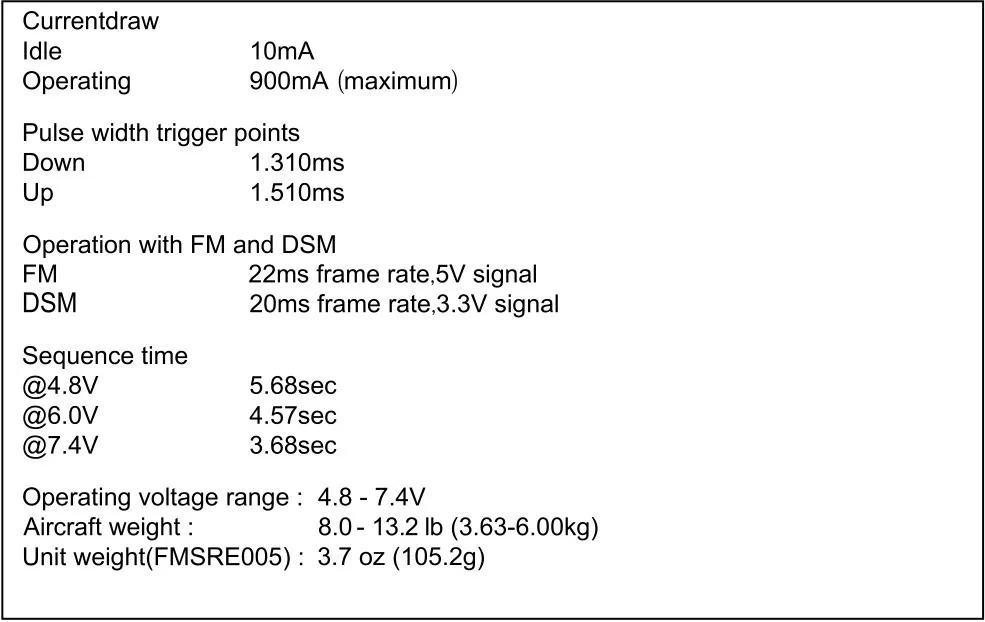 Currentdraw
Idle 10mA
Operating 900mA (maximum)

Pulse width trigger points
Down 1.310ms
Up 1.510ms

Operation with FM and DSM
FM 22ms frame rate,5V signal
DSM 20ms frame rate,3.3V signal

Sequence time
@4.8V 5.68sec
@6.0V 4.57sec
@7.4V 3.68sec

Operating voltage range : 4.8 - 7.4V
Aircraft weight : 8.0 - 13.2 lb (3.63-6.00kg)
Unit weight(FMSRE005) : 3.7 oz (105.2g)